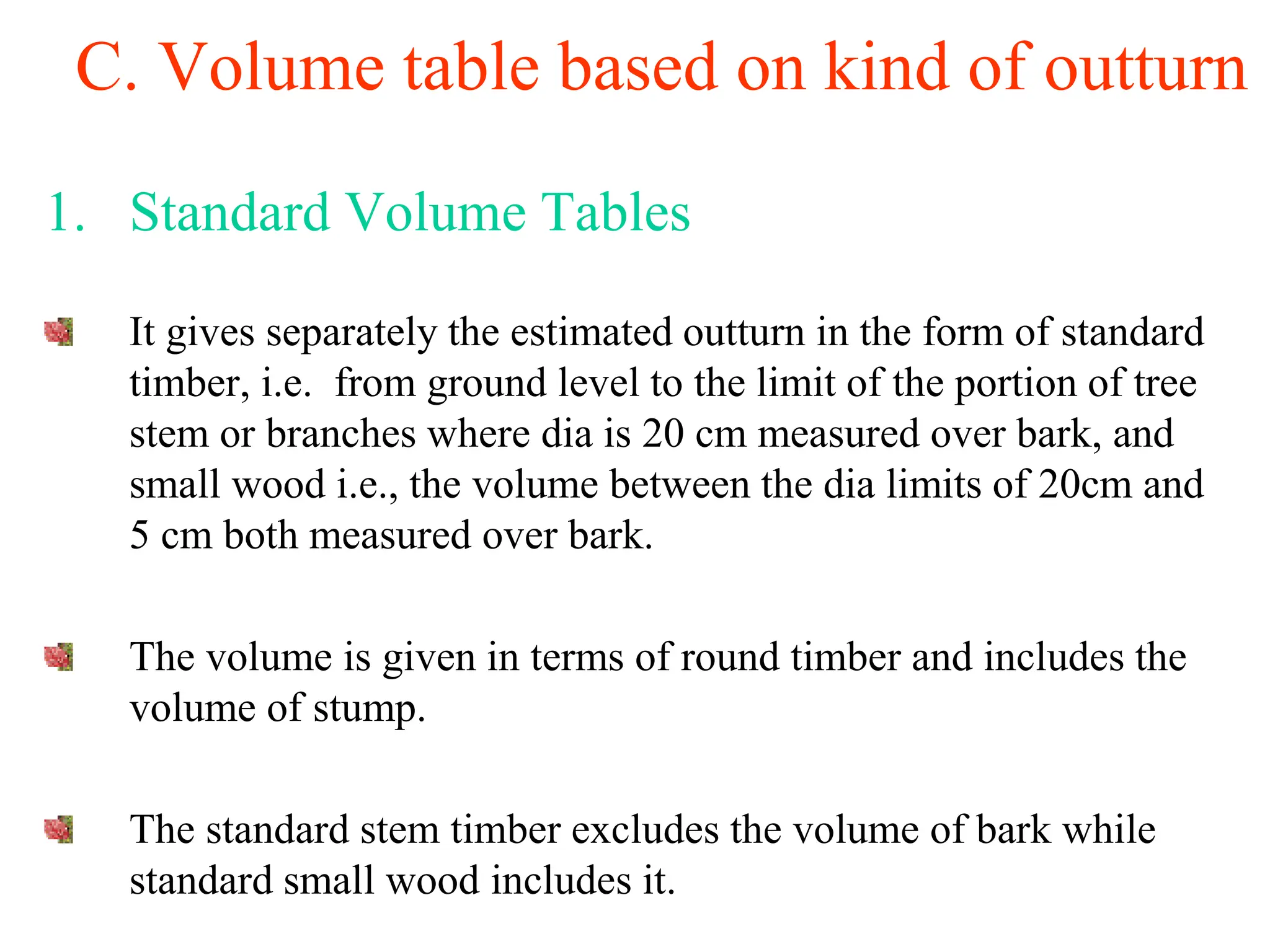 C. Volume table based on kind of outturn

1. Standard Volume Tables

It gives separately the estimated outturn in the form of standard timber, i.e. from ground level to the limit of the portion of tree stem or branches where dia is 20 cm measured over bark, and small wood i.e., the volume between the dia limits of 20cm and 5 cm both measured over bark.

The volume is given in terms of round timber and includes the volume of stump.

The standard stem timber excludes the volume of bark while standard small wood includes it.